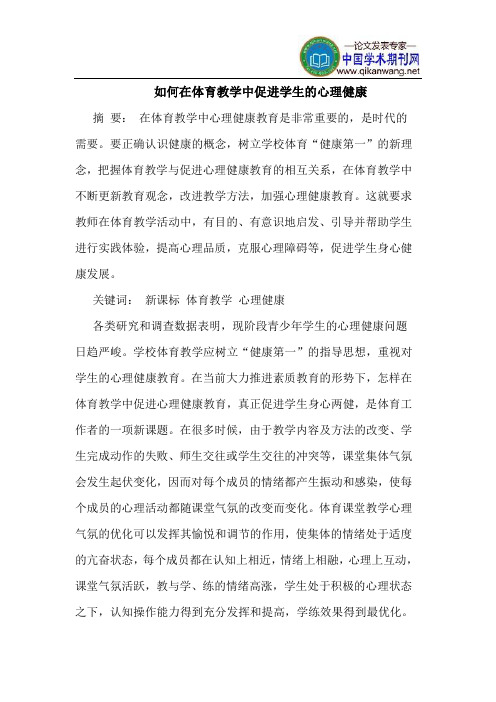 —论文发表专家—
中国学术期刊网
www.qikanwang.net

如何在体育教学中促进学生的心理健康

摘 要： 在体育教学中心理健康教育是非常重要的，是时代的需要。要正确认识健康的概念，树立学校体育“健康第一”的新理念，把握体育教学与促进心理健康教育的相互关系，在体育教学中不断更新教育观念，改进教学方法，加强心理健康教育。这就要求教师在体育教学活动中，有目的、有意识地启发、引导并帮助学生进行实践体验，提高心理品质，克服心理障碍等，促进学生身心健康发展。

关键词： 新课标 体育教学 心理健康

各类研究和调查数据表明，现阶段青少年学生的心理健康问题日趋严峻。学校体育教学应树立“健康第一”的指导思想，重视对学生的心理健康教育。在当前大力推进素质教育的形势下，怎样在体育教学中促进心理健康教育，真正促进学生身心两健，是体育工作者的一项新课题。在很多时候，由于教学内容及方法的改变、学生完成动作的失败、师生交往或学生交往的冲突等，课堂集体气氛会发生起伏变化，因而对每个成员的情绪都产生振动和感染，使每个成员的心理活动都随课堂气氛的改变而变化。体育课堂教学心理气氛的优化可以发挥其愉悦和调节的作用，使集体的情绪处于适度的亢奋状态，每个成员都在认知上相近，情绪上相融，心理上互动，课堂气氛活跃，教与学、练的情绪高涨，学生处于积极的心理状态之下，认知操作能力得到充分发挥和提高，学练效果得到最优化。